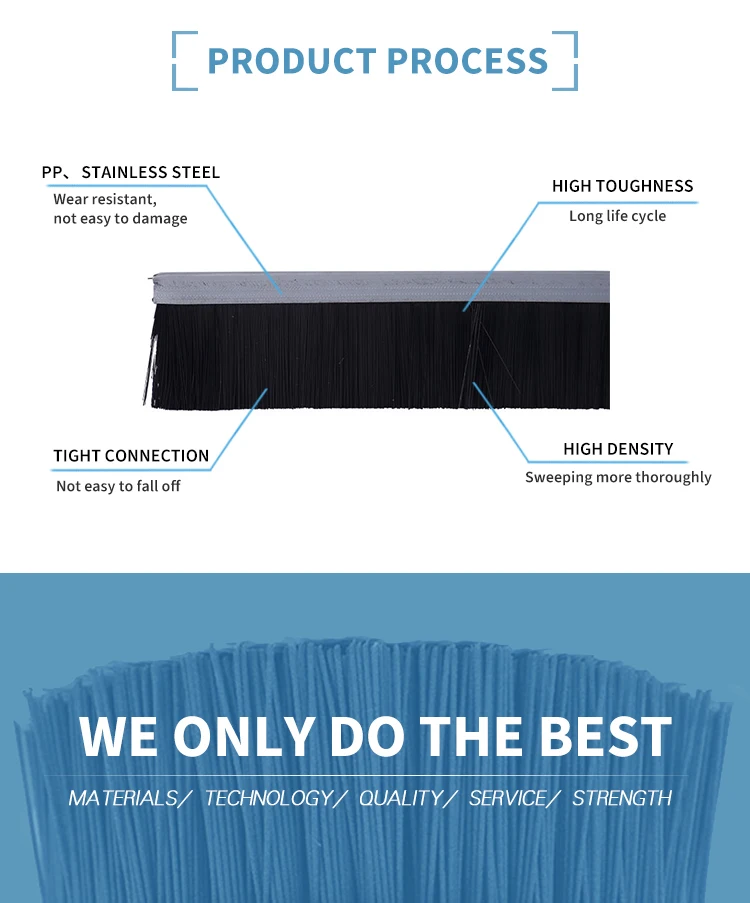 PRODUCT PROCESS

PP、STAINLESS STEEL
Wear resistant, not easy to damage

HIGH TOUGHNESS
Long life cycle

TIGHT CONNECTION
Not easy to fall off

HIGH DENSITY
Sweeping more thoroughly

WE ONLY DO THE BEST

MATERIALS/ TECHNOLOGY/ QUALITY/ SERVICE/ STRENGTH